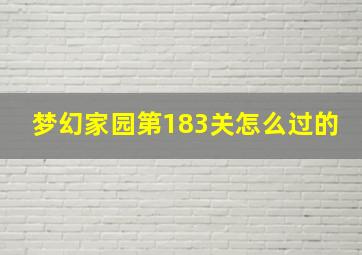 梦幻家园第183关怎么过的